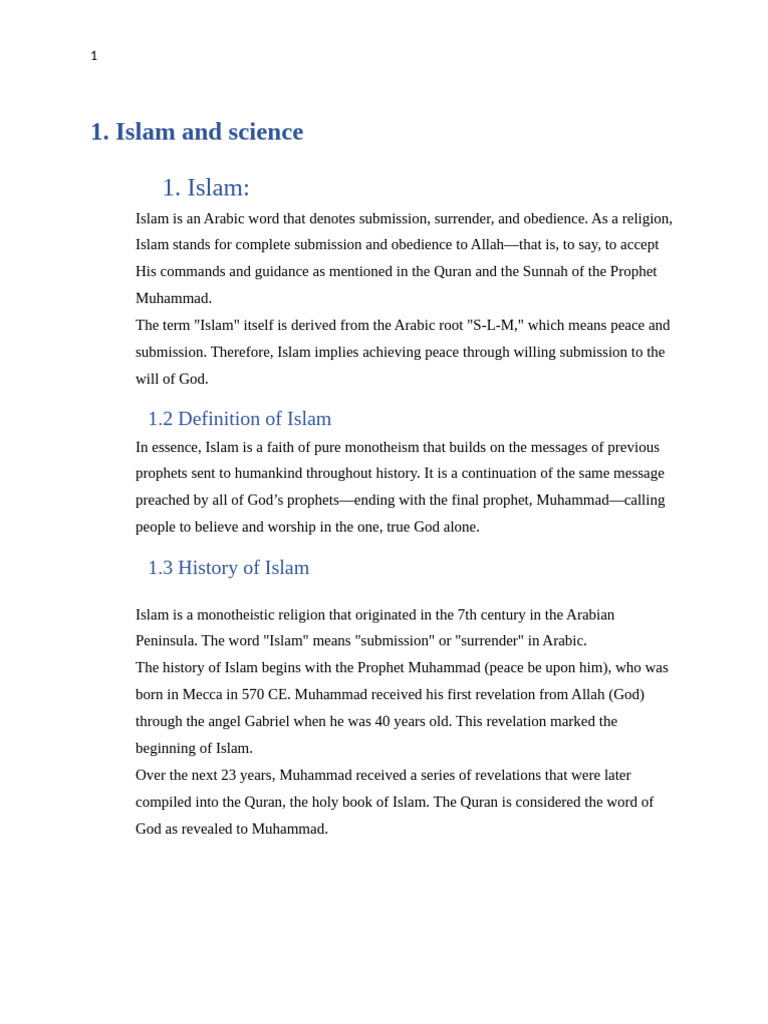 1

1. Islam and science

1. Islam:

Islam is an Arabic word that denotes submission, surrender, and obedience. As a religion, Islam stands for complete submission and obedience to Allah—that is, to say, to accept His commands and guidance as mentioned in the Quran and the Sunnah of the Prophet Muhammad.

The term "Islam" itself is derived from the Arabic root "S-L-M," which means peace and submission. Therefore, Islam implies achieving peace through willing submission to the will of God.

1.2 Definition of Islam

In essence, Islam is a faith of pure monotheism that builds on the messages of previous prophets sent to humankind throughout history. It is a continuation of the same message preached by all of God's prophets—ending with the final prophet, Muhammad—calling people to believe and worship in the one, true God alone.

1.3 History of Islam

Islam is a monotheistic religion that originated in the 7th century in the Arabian Peninsula. The word "Islam" means "submission" or "surrender" in Arabic.

The history of Islam begins with the Prophet Muhammad (peace be upon him), who was born in Mecca in 570 CE. Muhammad received his first revelation from Allah (God) through the angel Gabriel when he was 40 years old. This revelation marked the beginning of Islam.

Over the next 23 years, Muhammad received a series of revelations that were later compiled into the Quran, the holy book of Islam. The Quran is considered the word of God as revealed to Muhammad.